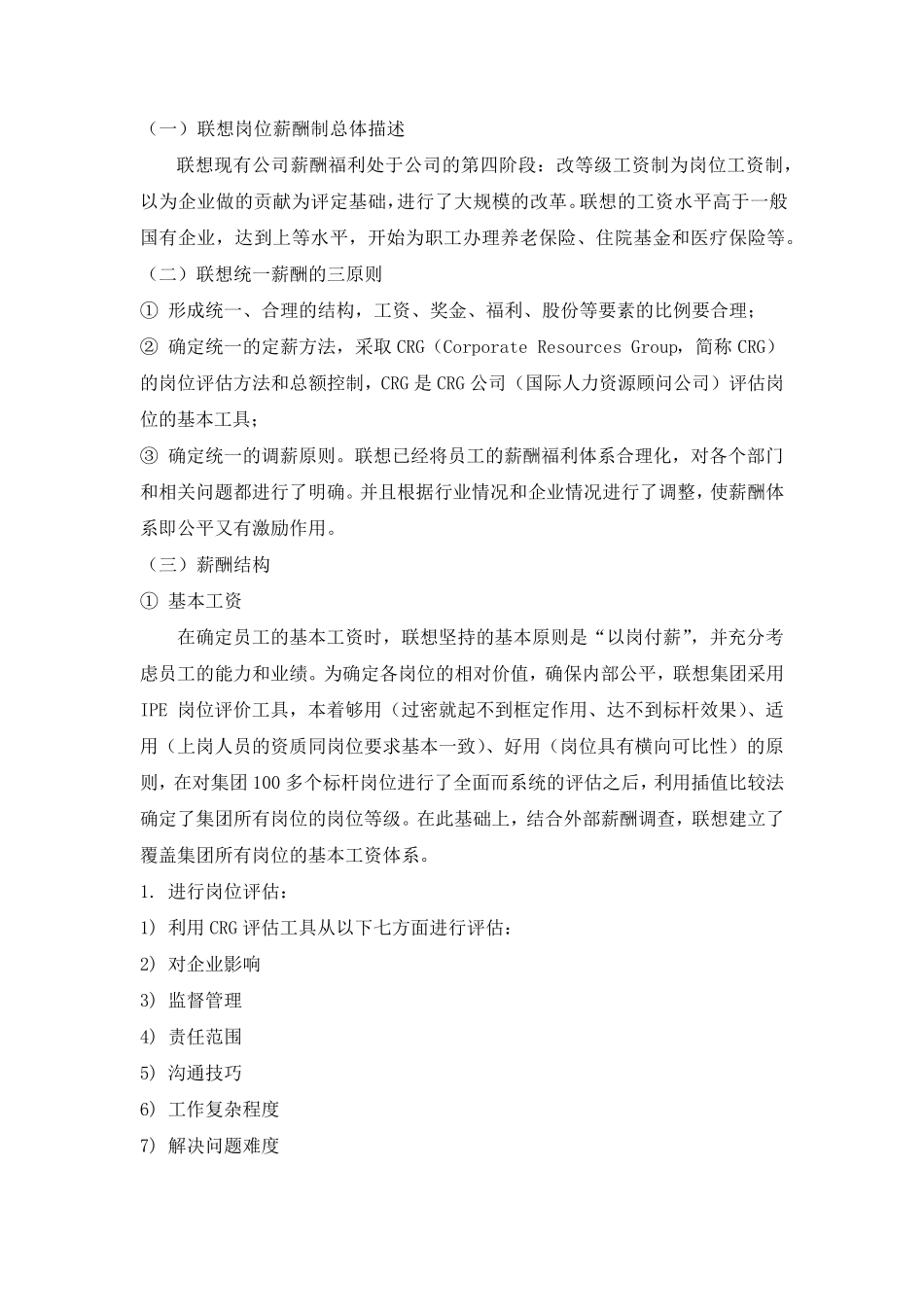 （一）联想岗位薪酬制总体描述

联想现有公司薪酬福利处于公司的第四阶段：改等级工资制为岗位工资制，以为企业做的贡献为评定基础，进行了大规模的改革。联想的工资水平高于一般国有企业，达到上等水平，开始为职工办理养老保险、住院基金和医疗保险等。

（二）联想统一薪酬的三原则

① 形成统一、合理的结构，工资、奖金、福利、股份等要素的比例要合理；

② 确定统一的定薪方法，采取 CRG（Corporate Resources Group，简称 CRG）的岗位评估方法和总额控制，CRG 是 CRG 公司（国际人力资源顾问公司）评估岗位的基本工具；

③ 确定统一的调薪原则。联想已经将员工的薪酬福利体系合理化，对各个部门和相关问题都进行了明确。并且根据行业情况和企业情况进行了调整，使薪酬体系即公平又有激励作用。

（三）薪酬结构

① 基本工资

在确定员工的基本工资时，联想坚持的基本原则是“以岗付薪”，并充分考虑员工的能力和业绩。为确定各岗位的相对价值，确保内部公平，联想集团采用 IPE 岗位评价工具，本着够用（过密就起不到框定作用、达不到标杆效果）、适用（上岗人员的资质同岗位要求基本一致）、好用（岗位具有横向可比性）的原则，在对集团 100 多个标杆岗位进行了全面而系统的评估之后，利用插值比较法确定了集团所有岗位的岗位等级。在此基础上，结合外部薪酬调查，联想建立了覆盖集团所有岗位的基本工资体系。

1. 进行岗位评估：

1) 利用 CRG 评估工具从以下七方面进行评估：

2) 对企业影响

3) 监督管理

4) 责任范围

5) 沟通技巧

6) 工作复杂程度

7) 解决问题难度